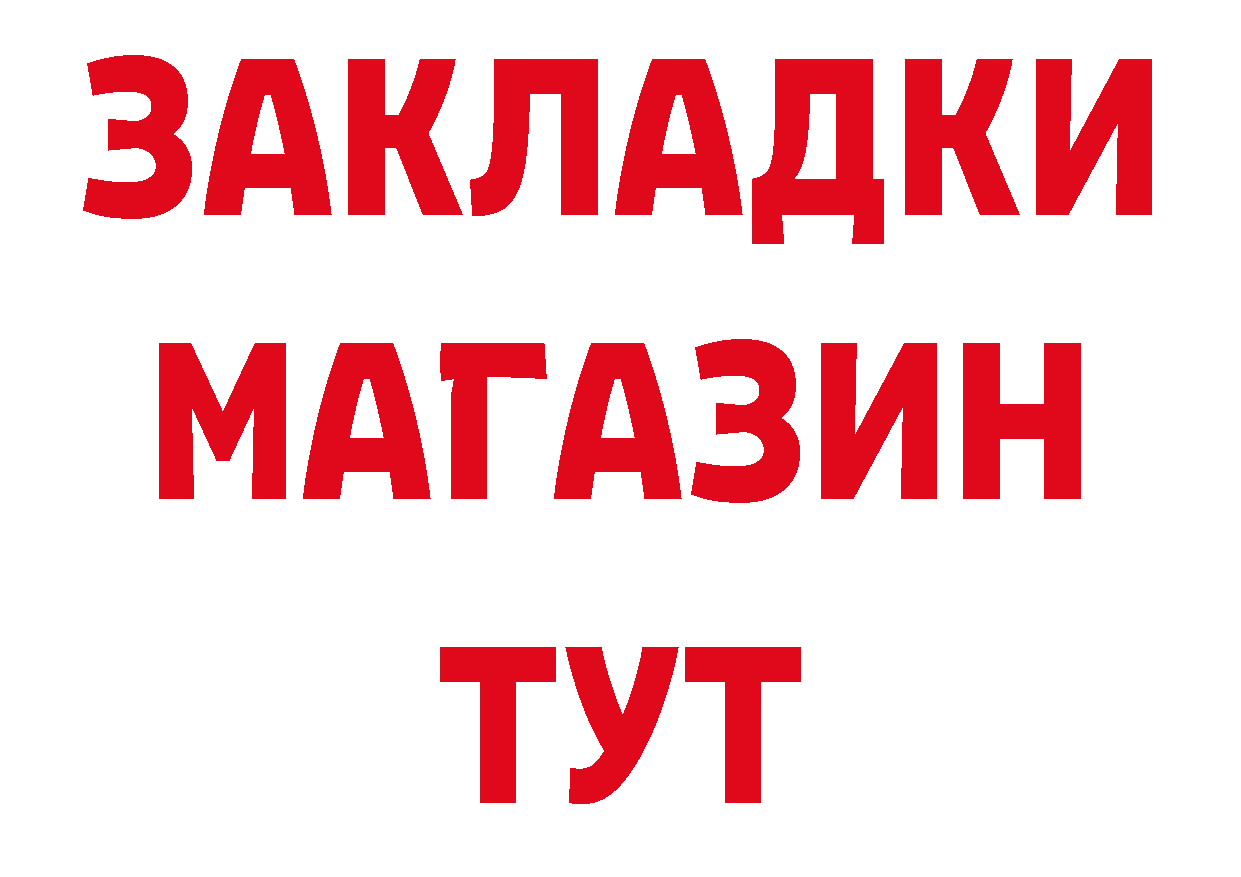 ЗАКЛАДКИ
МАГАЗИН
ТУТ